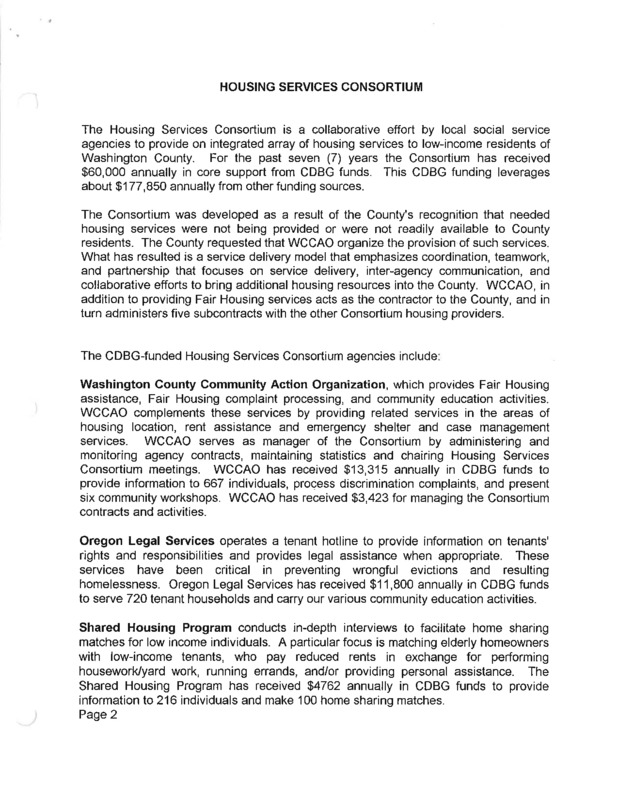 HOUSING SERVICES CONSORTIUM

The Housing Services Consortium is a collaborative effort by local social service agencies to provide on integrated array of housing services to low-income residents of Washington County. For the past seven (7) years the Consortium has received $60,000 annually in core support from CDBG funds. This CDBG funding leverages about $177,850 annually from other funding sources.

The Consortium was developed as a result of the County's recognition that needed housing services were not being provided or were not readily available to County residents. The County requested that WCCAO organize the provision of such services. What has resulted is a service delivery model that emphasizes coordination, teamwork, and partnership that focuses on service delivery, inter-agency communication, and collaborative efforts to bring additional housing resources into the County. WCCAO, in addition to providing Fair Housing services acts as the contractor to the County, and in turn administers five subcontracts with the other Consortium housing providers.

The CDBG-funded Housing Services Consortium agencies include:

Washington County Community Action Organization, which provides Fair Housing assistance, Fair Housing complaint processing, and community education activities. WCCAO complements these services by providing related services in the areas of housing location, rent assistance and emergency shelter and case management services. WCCAO serves as manager of the Consortium by administering and monitoring agency contracts, maintaining statistics and chairing Housing Services Consortium meetings. WCCAO has received $13,315 annually in CDBG funds to provide information to 667 individuals, process discrimination complaints, and present six community workshops. WCCAO has received $3,423 for managing the Consortium contracts and activities.

Oregon Legal Services operates a tenant hotline to provide information on tenants' rights and responsibilities and provides legal assistance when appropriate. These services have been critical in preventing wrongful evictions and resulting homelessness. Oregon Legal Services has received $11,800 annually in CDBG funds to serve 720 tenant households and carry our various community education activities.

Shared Housing Program conducts in-depth interviews to facilitate home sharing matches for low income individuals. A particular focus is matching elderly homeowners with low-income tenants, who pay reduced rents in exchange for performing housework/yard work, running errands, and/or providing personal assistance. The Shared Housing Program has received $4762 annually in CDBG funds to provide information to 216 individuals and make 100 home sharing matches.
Page 2